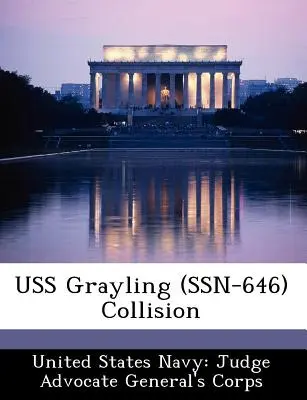 USS Grayling (SSN-646) Collision

United States Navy: Judge Advocate General's Corps